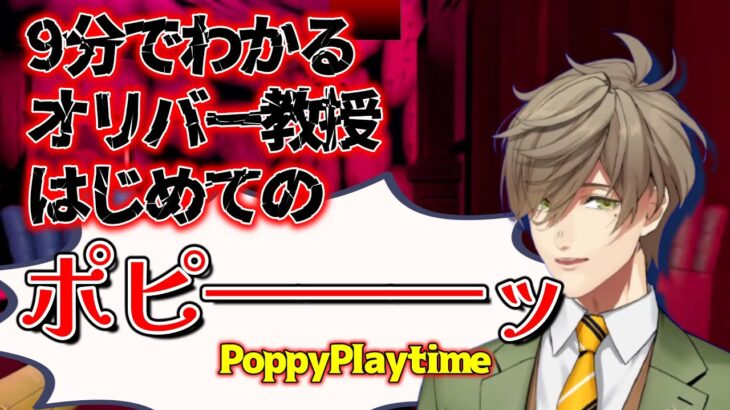 9分でわかる
オリバー教授
はじめての

ポピーーーーッ

PoppyPlaytime